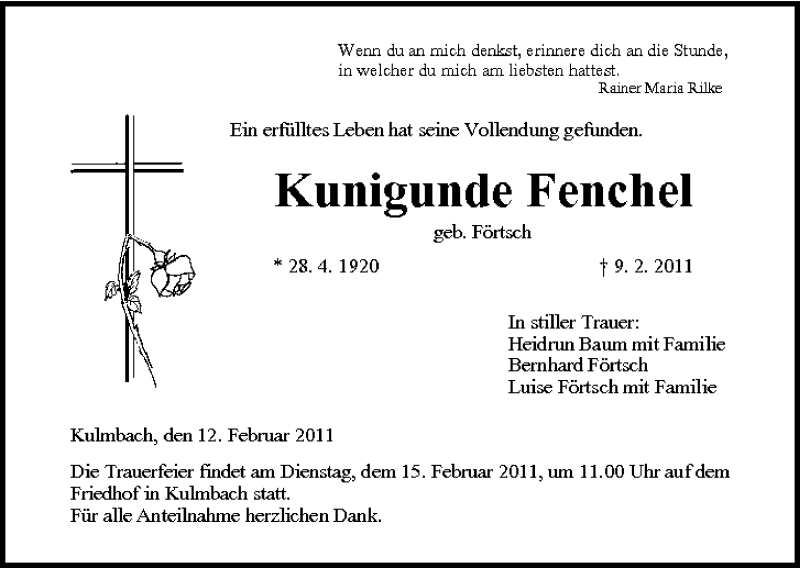 Wenn du an mich denkst, erinnere dich an die Stunde, in welcher du mich am liebsten hattest.
Rainer Maria Rilke

Ein erfülltes Leben hat seine Vollendung gefunden.

Kunigunde Fenchel
geb. Förtsch

* 28. 4. 1920 † 9. 2. 2011

In stiller Trauer:
Heidrun Baum mit Familie
Bernhard Förtsch
Luise Förtsch mit Familie

Kulmbach, den 12. Februar 2011

Die Trauerfeier findet am Dienstag, dem 15. Februar 2011, um 11.00 Uhr auf dem Friedhof in Kulmbach statt.
Für alle Anteilnahme herzlichen Dank.